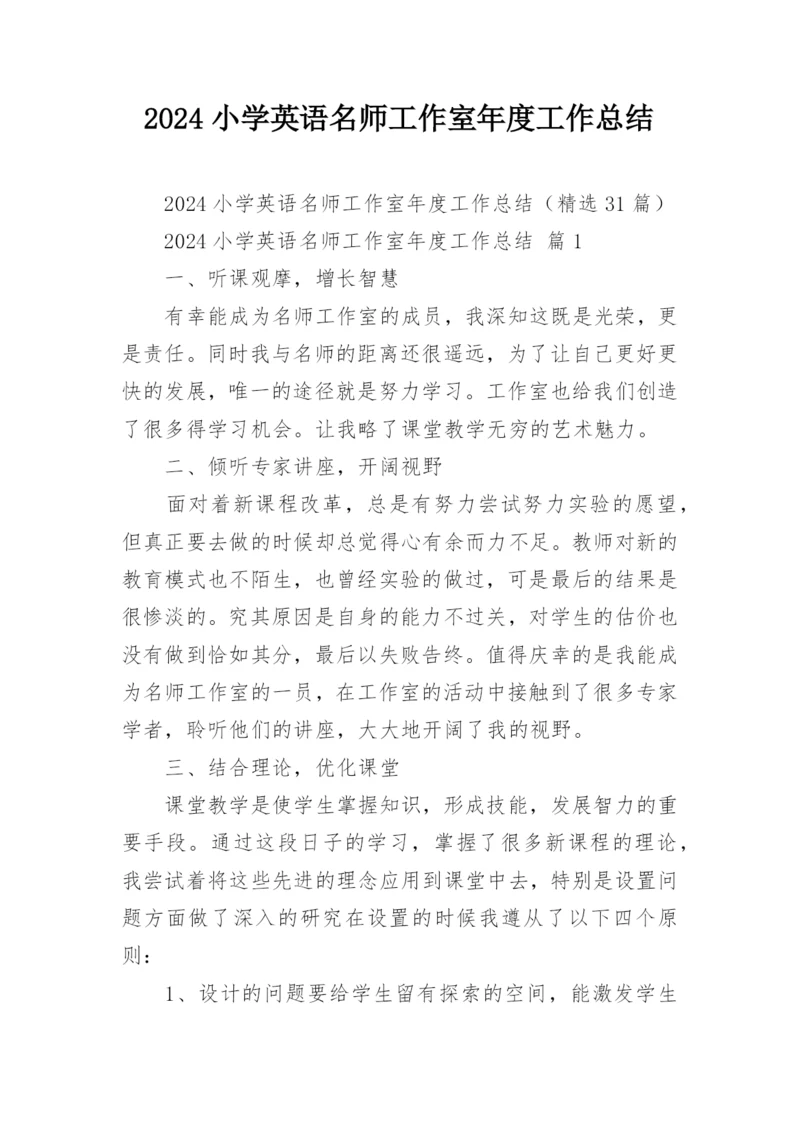 2024 小学英语名师工作室年度工作总结

2024 小学英语名师工作室年度工作总结（精选 31 篇）

2024 小学英语名师工作室年度工作总结 篇 1

一、听课观摩，增长智慧

有幸能成为名师工作室的成员，我深知这既是光荣，更是责任。同时我与名师的距离还很遥远，为了让自己更好更快的发展，唯一的途径就是努力学习。工作室也给我们创造了很多得学习机会。让我略了课堂教学无穷的艺术魅力。

二、倾听专家讲座，开阔视野

面对着新课程改革，总是有努力尝试努力实验的愿望，但真正要去做的时候却总觉得心有余而力不足。教师对新的教育模式也不陌生，也曾经实验的做过，可是最后的结果是很惨淡的。究其原因是自身的能力不过关，对学生的估价也没有做到恰如其分，最后以失败告终。值得庆幸的是我能成为名师工作室的一员，在工作室的活动中接触到了很多专家学者，聆听他们的讲座，大大地开阔了我的视野。

三、结合理论，优化课堂

课堂教学是使学生掌握知识，形成技能，发展智力的重要手段。通过这段日子的学习，掌握了很多新课程的理论，我尝试着将这些先进的理念应用到课堂中去，特别是设置问题方面做了深入的研究在设置的时候我遵从了以下四个原则：

1、设计的问题要给学生留有探索的空间，能激发学生